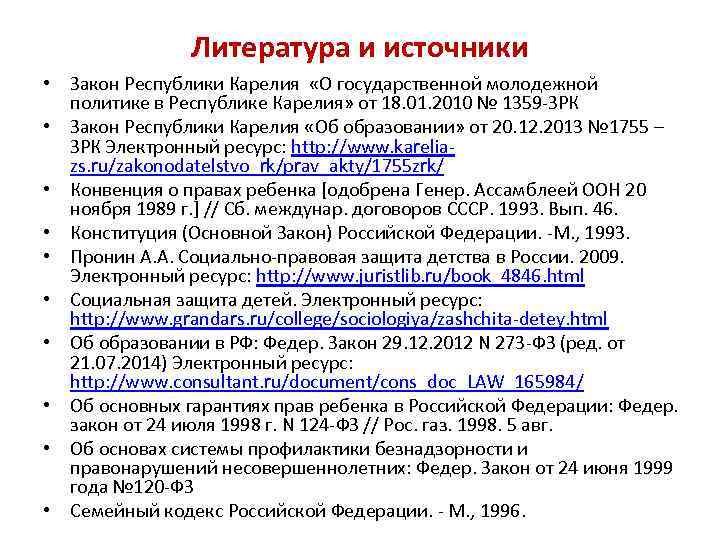 Литература и источники

• Закон Республики Карелия «О государственной молодежной политике в Республике Карелия» от 18.01.2010 № 1359-ЗРК
• Закон Республики Карелия «Об образовании» от 20.12.2013 №1755 – ЗРК Электронный ресурс: http://www.karelia-zs.ru/zakonodatelstvo_rk/prav_akty/1755zrk/
• Конвенция о правах ребенка [одобрена Генер. Ассамблеей ООН 20 ноября 1989 г.] // Сб. междунар. договоров СССР. 1993. Вып. 46.
• Конституция (Основной Закон) Российской Федерации. -М., 1993.
• Пронин А.А. Социально-правовая защита детства в России. 2009. Электронный ресурс: http://www.juristlib.ru/book_4846.html
• Социальная защита детей. Электронный ресурс: http://www.grandars.ru/college/sociologiya/zashchita-detey.html
• Об образовании в РФ: Федер. Закон 29.12.2012 N 273-ФЗ (ред. от 21.07.2014) Электронный ресурс: http://www.consultant.ru/document/cons_doc_LAW_165984/
• Об основных гарантиях прав ребенка в Российской Федерации: Федер. закон от 24 июля 1998 г. N 124-ФЗ // Рос. газ. 1998. 5 авг.
• Об основах системы профилактики безнадзорности и правонарушений несовершеннолетних: Федер. Закон от 24 июня 1999 года №120-ФЗ
• Семейный кодекс Российской Федерации. - М., 1996.